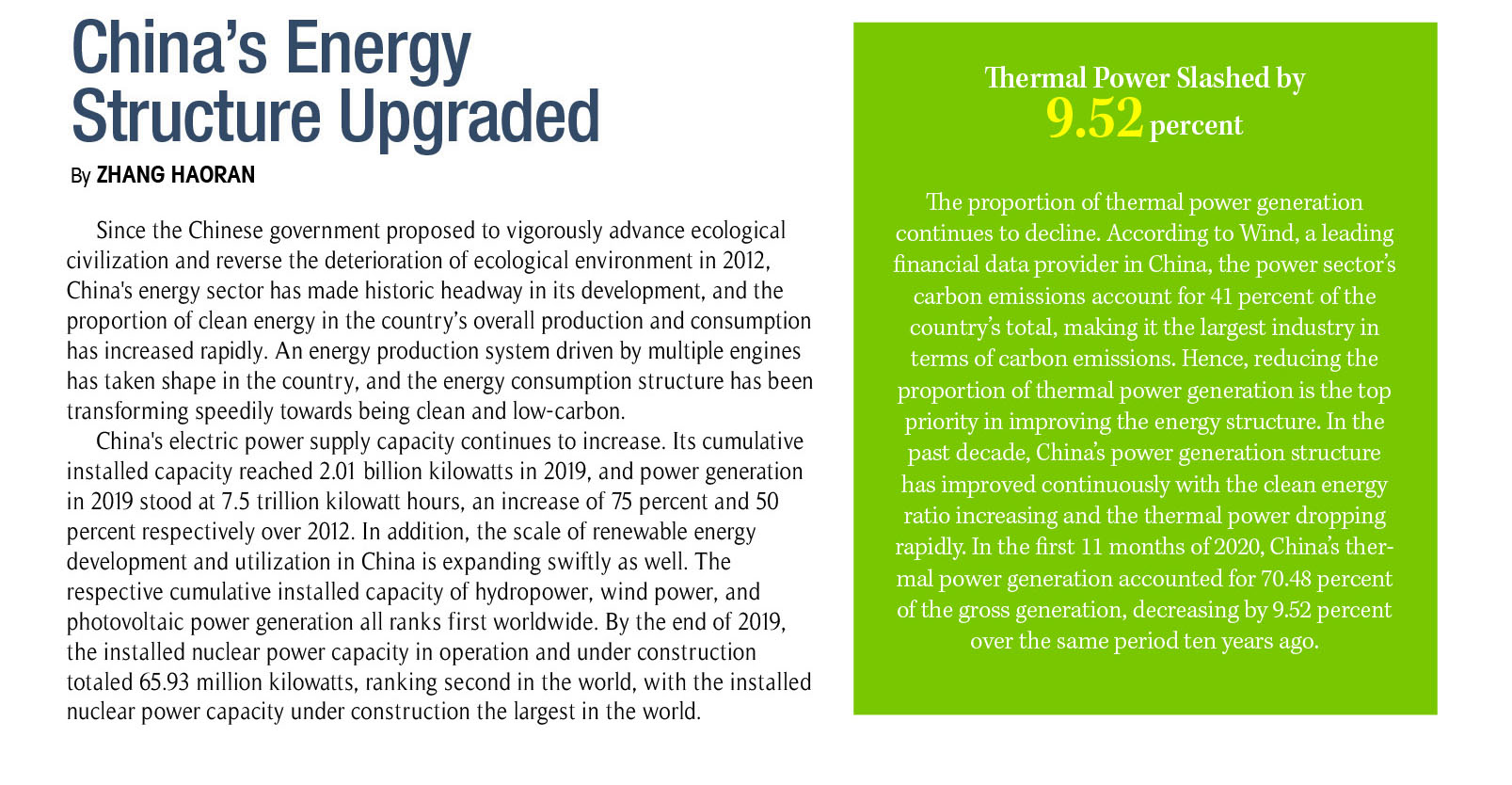 China's Energy Structure Upgraded

By ZHANG HAORAN

Since the Chinese government proposed to vigorously advance ecological civilization and reverse the deterioration of ecological environment in 2012, China's energy sector has made historic headway in its development, and the proportion of clean energy in the country's overall production and consumption has increased rapidly. An energy production system driven by multiple engines has taken shape in the country, and the energy consumption structure has been transforming speedily towards being clean and low-carbon.

China's electric power supply capacity continues to increase. Its cumulative installed capacity reached 2.01 billion kilowatts in 2019, and power generation in 2019 stood at 7.5 trillion kilowatt hours, an increase of 75 percent and 50 percent respectively over 2012. In addition, the scale of renewable energy development and utilization in China is expanding swiftly as well. The respective cumulative installed capacity of hydropower, wind power, and photovoltaic power generation all ranks first worldwide. By the end of 2019, the installed nuclear power capacity in operation and under construction totaled 65.93 million kilowatts, ranking second in the world, with the installed nuclear power capacity under construction the largest in the world.

Thermal Power Slashed by 9.52 percent

The proportion of thermal power generation continues to decline. According to Wind, a leading financial data provider in China, the power sector's carbon emissions account for 41 percent of the country's total, making it the largest industry in terms of carbon emissions. Hence, reducing the proportion of thermal power generation is the top priority in improving the energy structure. In the past decade, China's power generation structure has improved continuously with the clean energy ratio increasing and the thermal power dropping rapidly. In the first 11 months of 2020, China's thermal power generation accounted for 70.48 percent of the gross generation, decreasing by 9.52 percent over the same period ten years ago.